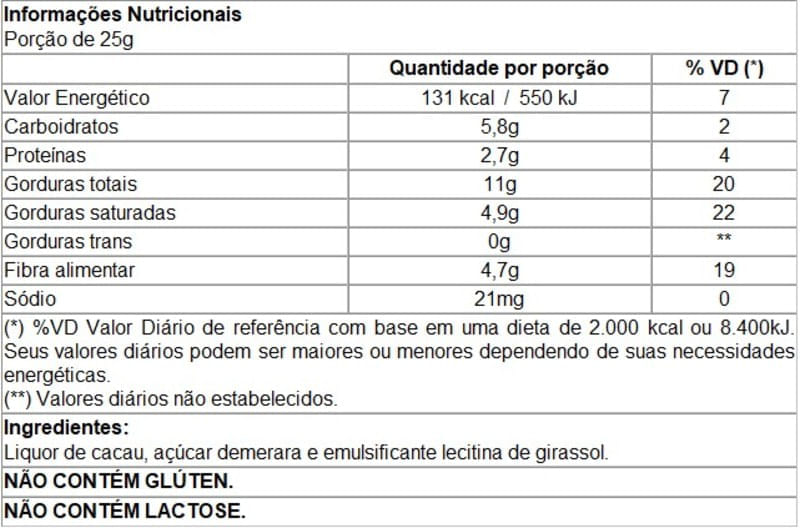 Informações Nutricionais
Porção de 25g

| | Quantidade por porção | % VD (*) |
|---|---|---|
| Valor Energético | 131 kcal / 550 kJ | 7 |
| Carboidratos | 5,8g | 2 |
| Proteínas | 2,7g | 4 |
| Gorduras totais | 11g | 20 |
| Gorduras saturadas | 4,9g | 22 |
| Gorduras trans | 0g | ** |
| Fibra alimentar | 4,7g | 19 |
| Sódio | 21mg | 0 |

(*) %VD Valor Diário de referência com base em uma dieta de 2.000 kcal ou 8.400kJ. Seus valores diários podem ser maiores ou menores dependendo de suas necessidades energéticas.
(**) Valores diários não estabelecidos.

Ingredientes:
Liquor de cacau, açúcar demerara e emulsificante lecitina de girassol.

NÃO CONTÉM GLÚTEN.

NÃO CONTÉM LACTOSE.